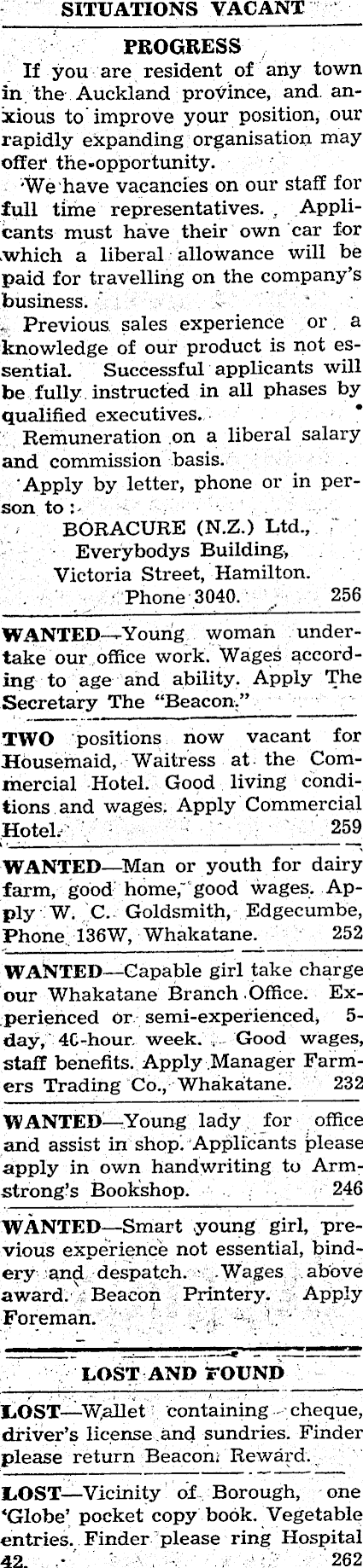 SITUATIONS VACANT

PROGRESS

If you are resident of any town in the Auckland province, and anxious to improve your position, our rapidly expanding organisation may offer the opportunity.

We have vacancies on our staff for full time representatives. Applicants must have their own car for which a liberal allowance will be paid for travelling on the company's business.

Previous sales experience or a knowledge of our product is not essential. Successful applicants will be fully instructed in all phases by qualified executives.

Remuneration on a liberal salary and commission basis.

Apply by letter, phone or in person to:
BORACURE (N.Z.) Ltd.,
Everybodys Building,
Victoria Street, Hamilton.
Phone 3040. 256

WANTED—Young woman undertake our office work. Wages according to age and ability. Apply The Secretary The "Beacon."

TWO positions now vacant for Housemaid, Waitress at the Commercial Hotel. Good living conditions and wages. Apply Commercial Hotel. 259

WANTED—Man or youth for dairy farm, good home, good wages. Apply W. C. Goldsmith, Edgecumbe, Phone 136W, Whakatane. 252

WANTED—Capable girl take charge our Whakatane Branch Office. Experienced or semi-experienced, 5-day, 40-hour week. Good wages, staff benefits. Apply Manager Farmers Trading Co., Whakatane. 232

WANTED—Young lady for office and assist in shop. Applicants please apply in own handwriting to Armstrong's Bookshop. 246

WANTED—Smart young girl, previous experience not essential, bindery and despatch. Wages above award. Beacon Printery. Apply Foreman.

LOST AND FOUND

LOST—Wallet containing cheque, driver's license and sundries. Finder please return Beacon. Reward.

LOST—Vicinity of Borough, one 'Globe' pocket copy book. Vegetable entries. Finder please ring Hospital 42. 262